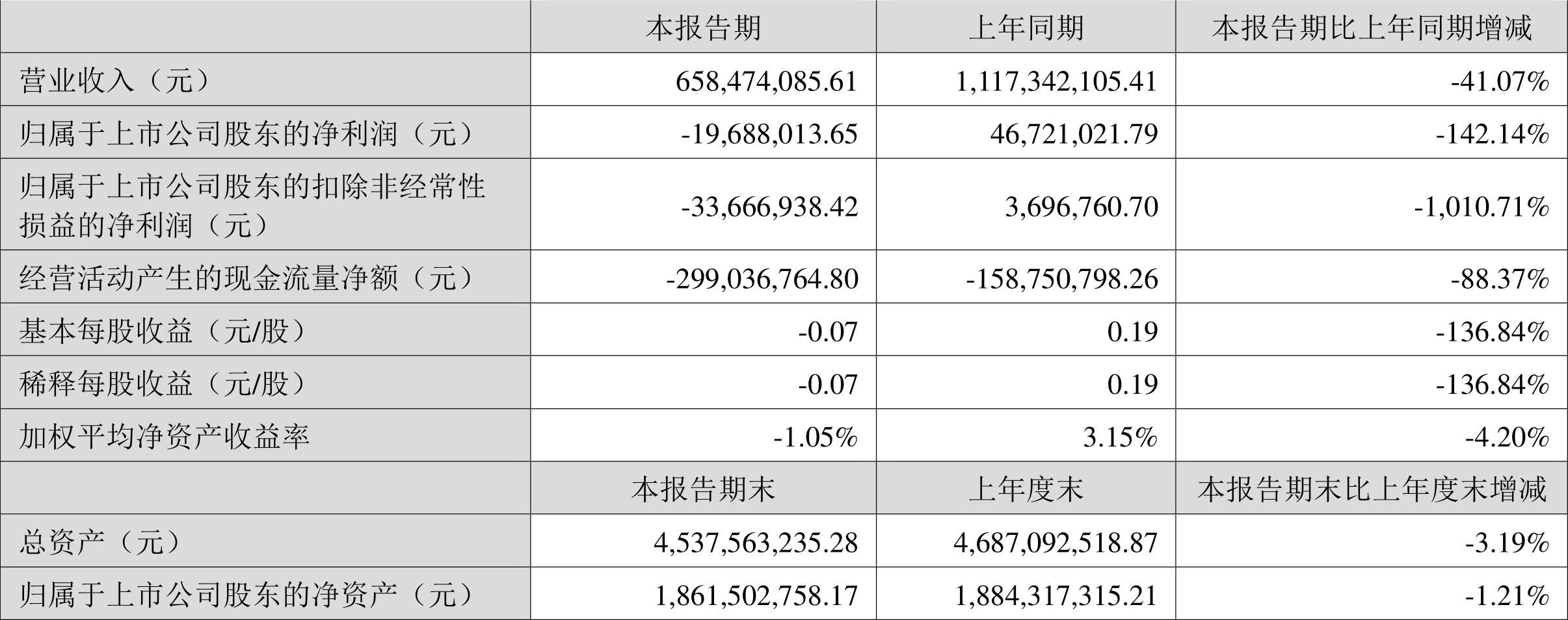 |  | 本报告期 | 上年同期 | 本报告期比上年同期增减 |
|---|---|---|---|
| 营业收入（元） | 658,474,085.61 | 1,117,342,105.41 | -41.07% |
| 归属于上市公司股东的净利润（元） | -19,688,013.65 | 46,721,021.79 | -142.14% |
| 归属于上市公司股东的扣除非经常性损益的净利润（元） | -33,666,938.42 | 3,696,760.70 | -1,010.71% |
| 经营活动产生的现金流量净额（元） | -299,036,764.80 | -158,750,798.26 | -88.37% |
| 基本每股收益（元/股） | -0.07 | 0.19 | -136.84% |
| 稀释每股收益（元/股） | -0.07 | 0.19 | -136.84% |
| 加权平均净资产收益率 | -1.05% | 3.15% | -4.20% |
|  | 本报告期末 | 上年度末 | 本报告期末比上年度末增减 |
| 总资产（元） | 4,537,563,235.28 | 4,687,092,518.87 | -3.19% |
| 归属于上市公司股东的净资产（元） | 1,861,502,758.17 | 1,884,317,315.21 | -1.21% |